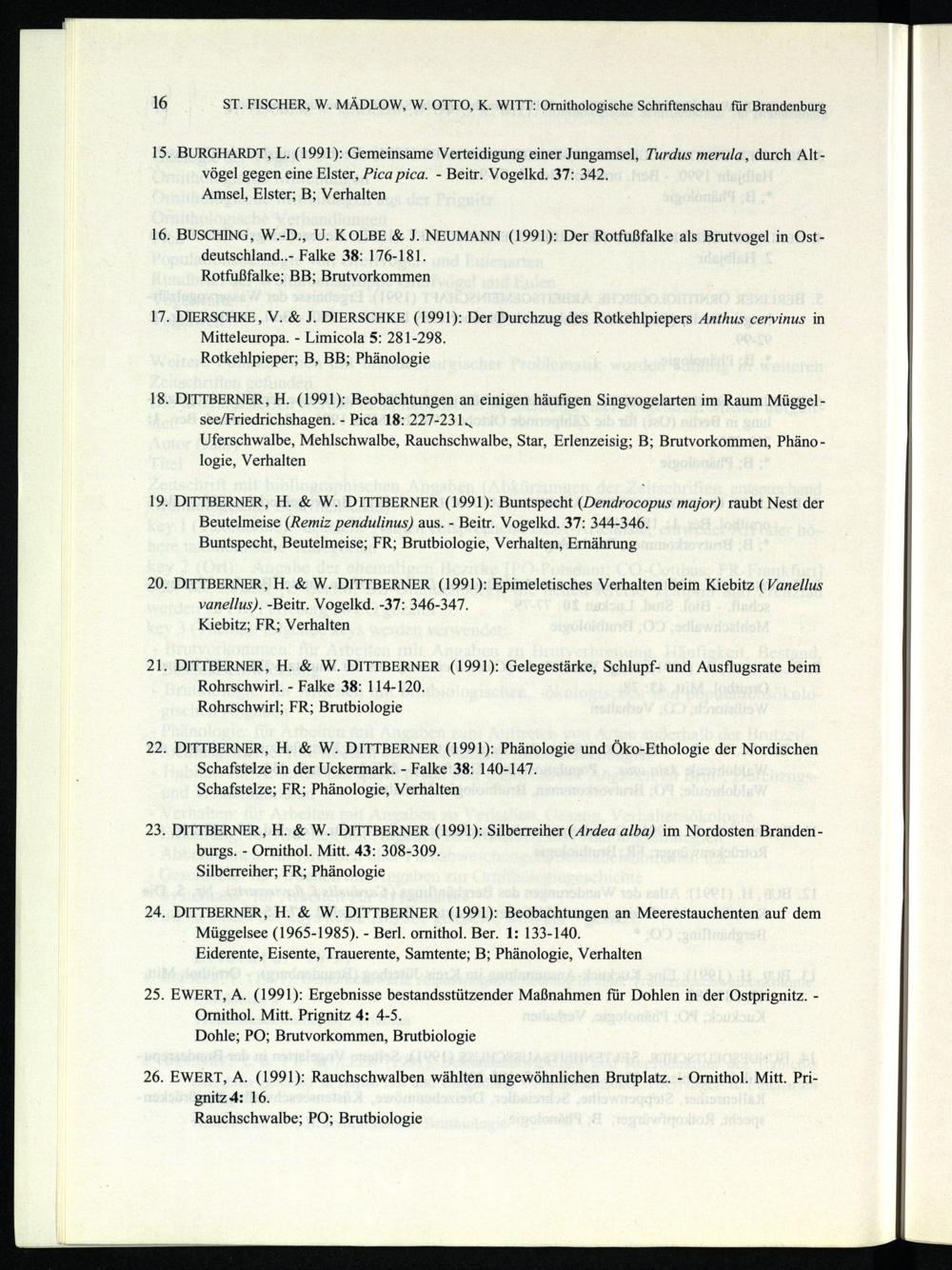 16 ST. FISCHER, W. MÄDLOW, W. OTTO, K. WITT: Ornithologische Schriftenschau für Brandenburg

15. BURGHARDT, L. (1991): Gemeinsame Verteidigung einer Jungamsel, Turdus merula, durch Altvögel gegen eine Elster, Pica pica. - Beitr. Vogelkd. 37: 342.
Amsel, Elster; B; Verhalten

16. BUSCHING, W.-D., U. KOLBE & J. NEUMANN (1991): Der Rotfußfalke als Brutvogel in Ostdeutschland..- Falke 38: 176-181.
Rotfußfalke; BB; Brutvorkommen

17. DIERSCHKE, V. & J. DIERSCHKE (1991): Der Durchzug des Rotkehlpiepers Anthus cervinus in Mitteleuropa. - Limicola 5: 281-298.
Rotkehlpieper; B, BB; Phänologie

18. DITTBERNER, H. (1991): Beobachtungen an einigen häufigen Singvogelarten im Raum Müggelsee/Friedrichshagen. - Pica 18: 227-231.
Uferschwalbe, Mehlschwalbe, Rauchschwalbe, Star, Erlenzeisig; B; Brutvorkommen, Phänologie, Verhalten

19. DITTBERNER, H. & W. DITTBERNER (1991): Buntspecht (Dendrocopus major) raubt Nest der Beutelmeise (Remiz pendulinus) aus. - Beitr. Vogelkd. 37: 344-346.
Buntspecht, Beutelmeise; FR; Brutbiologie, Verhalten, Ernährung

20. DITTBERNER, H. & W. DITTBERNER (1991): Epimeletisches Verhalten beim Kiebitz (Vanellus vanellus). -Beitr. Vogelkd. -37: 346-347.
Kiebitz; FR; Verhalten

21. DITTBERNER, H. & W. DITTBERNER (1991): Gelegestärke, Schlupf- und Ausflugsrate beim Rohrschwirl. - Falke 38: 114-120.
Rohrschwirl; FR; Brutbiologie

22. DITTBERNER, H. & W. DITTBERNER (1991): Phänologie und Öko-Ethologie der Nordischen Schafstelze in der Uckermark. - Falke 38: 140-147.
Schafstelze; FR; Phänologie, Verhalten

23. DITTBERNER, H. & W. DITTBERNER (1991): Silberreiher (Ardea alba) im Nordosten Brandenburgs. - Ornithol. Mitt. 43: 308-309.
Silberreiher; FR; Phänologie

24. DITTBERNER, H. & W. DITTBERNER (1991): Beobachtungen an Meerestauchenten auf dem Müggelsee (1965-1985). - Berl. ornithol. Ber. 1: 133-140.
Eiderente, Eisente, Trauerente, Samtente; B; Phänologie, Verhalten

25. EWERT, A. (1991): Ergebnisse bestandsstützender Maßnahmen für Dohlen in der Ostprignitz. - Ornithol. Mitt. Prignitz 4: 4-5.
Dohle; PO; Brutvorkommen, Brutbiologie

26. EWERT, A. (1991): Rauchschwalben wählten ungewöhnlichen Brutplatz. - Ornithol. Mitt. Prignitz 4: 16.
Rauchschwalbe; PO; Brutbiologie